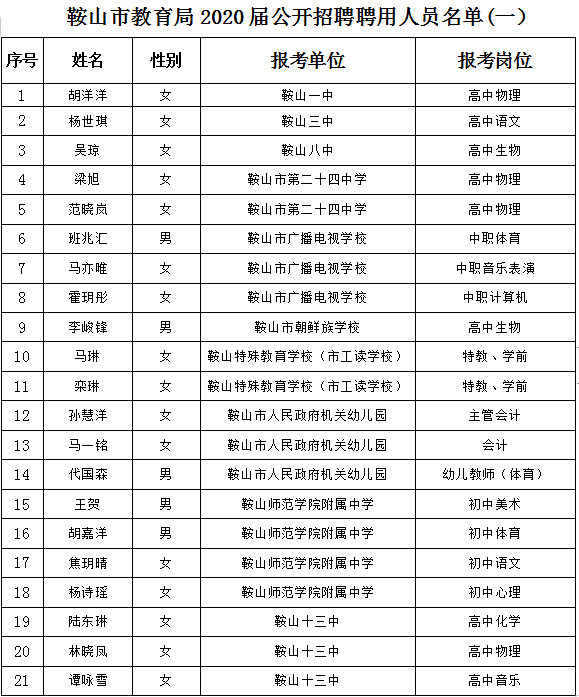 鞍山市教育局 2020 届公开招聘聘用人员名单(一)

| 序号 | 姓名 | 性别 | 报考单位 | 报考岗位 |
|---|---|---|---|---|
| 1 | 胡洋洋 | 女 | 鞍山一中 | 高中物理 |
| 2 | 杨世琪 | 女 | 鞍山三中 | 高中语文 |
| 3 | 吴琼 | 女 | 鞍山八中 | 高中生物 |
| 4 | 梁旭 | 女 | 鞍山市第二十四中学 | 高中物理 |
| 5 | 范晓岚 | 女 | 鞍山市第二十四中学 | 高中物理 |
| 6 | 班兆汇 | 男 | 鞍山市广播电视学校 | 中职体育 |
| 7 | 马亦唯 | 女 | 鞍山市广播电视学校 | 中职音乐表演 |
| 8 | 霍玥彤 | 女 | 鞍山市广播电视学校 | 中职计算机 |
| 9 | 李峻锋 | 男 | 鞍山市朝鲜族学校 | 高中生物 |
| 10 | 马琳 | 女 | 鞍山特殊教育学校（市工读学校） | 特教、学前 |
| 11 | 栾琳 | 女 | 鞍山特殊教育学校（市工读学校） | 特教、学前 |
| 12 | 孙慧洋 | 女 | 鞍山市人民政府机关幼儿园 | 主管会计 |
| 13 | 马一铭 | 女 | 鞍山市人民政府机关幼儿园 | 会计 |
| 14 | 代国森 | 男 | 鞍山市人民政府机关幼儿园 | 幼儿教师（体育） |
| 15 | 王贺 | 男 | 鞍山师范学院附属中学 | 初中美术 |
| 16 | 胡嘉洋 | 男 | 鞍山师范学院附属中学 | 初中体育 |
| 17 | 焦玥晴 | 女 | 鞍山师范学院附属中学 | 初中语文 |
| 18 | 杨诗瑶 | 女 | 鞍山师范学院附属中学 | 初中心理 |
| 19 | 陆东琳 | 女 | 鞍山十三中 | 高中化学 |
| 20 | 林晓凤 | 女 | 鞍山十三中 | 高中物理 |
| 21 | 谭咏雪 | 女 | 鞍山十三中 | 高中音乐 |